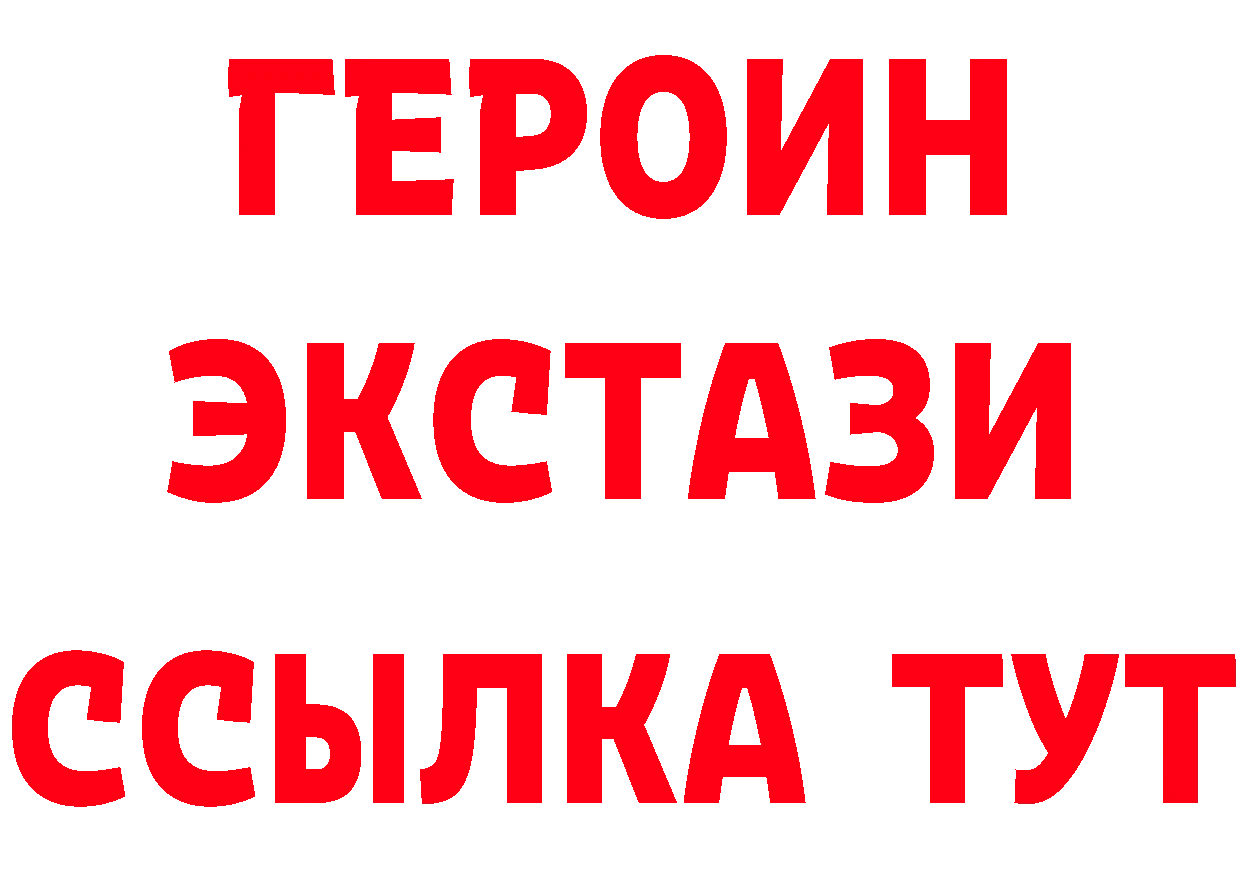 ГЕРОИН ЭКСТАЗИ ССЫЛКА ТУТ